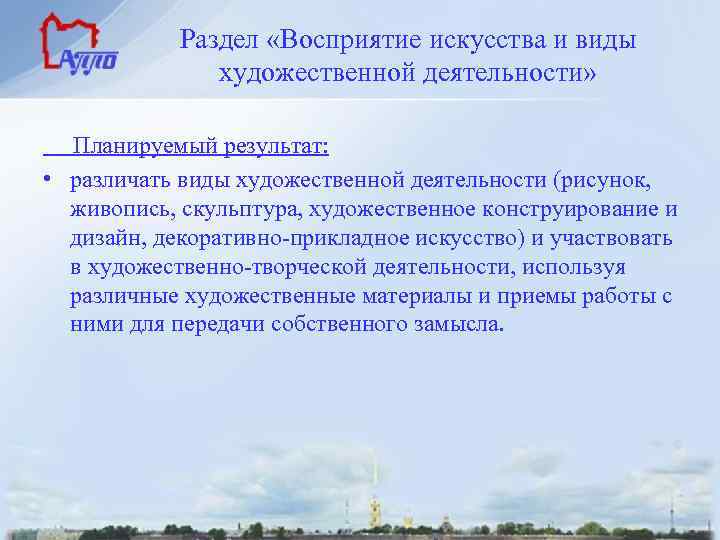 АППО

Раздел «Восприятие искусства и виды художественной деятельности»

Планируемый результат:

• различать виды художественной деятельности (рисунок, живопись, скульптура, художественное конструирование и дизайн, декоративно-прикладное искусство) и участвовать в художественно-творческой деятельности, используя различные художественные материалы и приемы работы с ними для передачи собственного замысла.